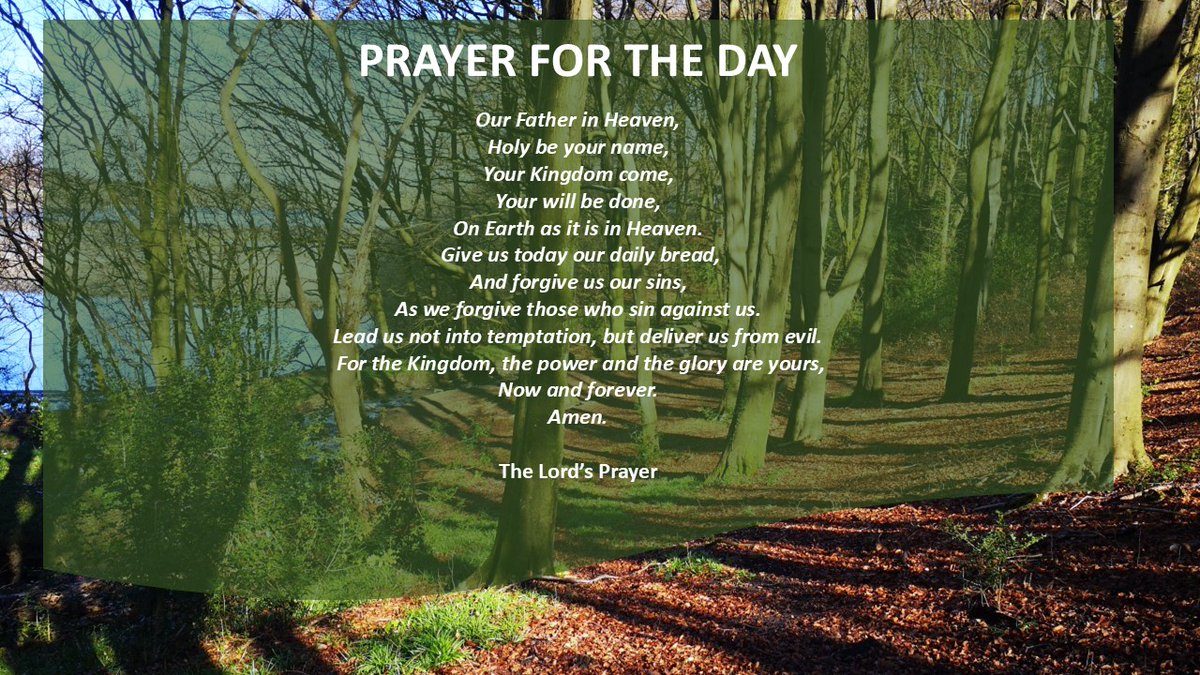 PRAYER FOR THE DAY

Our Father in Heaven,
Holy be your name,
Your Kingdom come,
Your will be done,
On Earth as it is in Heaven.
Give us today our daily bread,
And forgive us our sins,
As we forgive those who sin against us.
Lead us not into temptation, but deliver us from evil.
For the Kingdom, the power and the glory are yours,
Now and forever.
Amen.

The Lord's Prayer